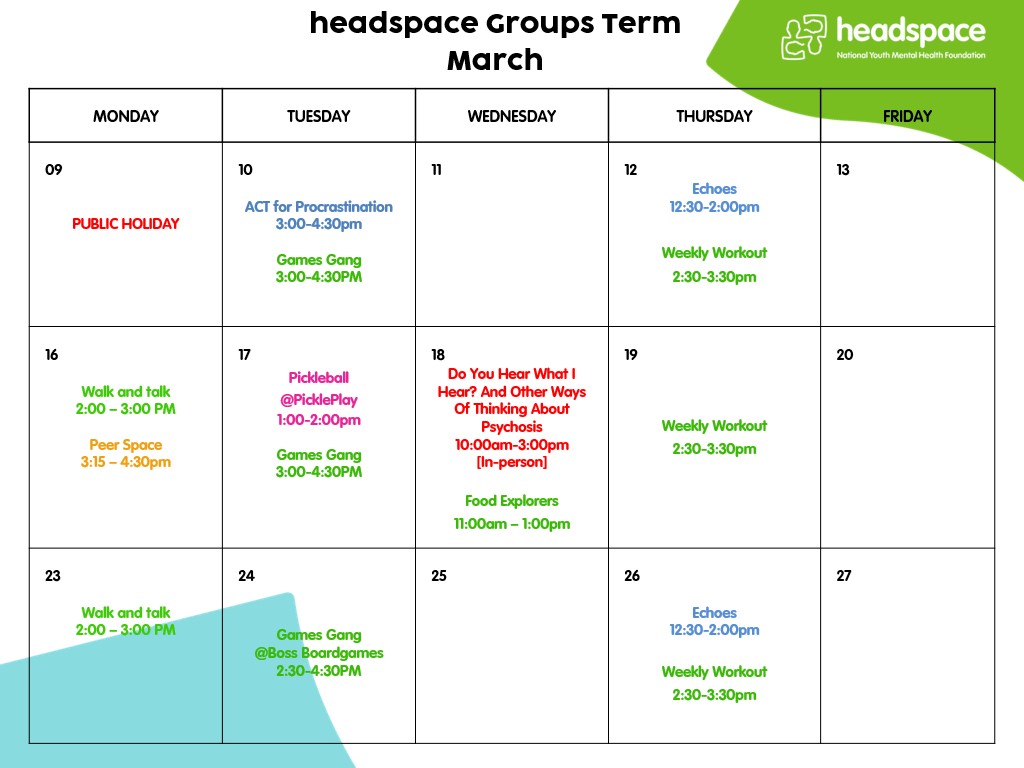 headspace Groups Term
March

headspace
National Youth Mental Health Foundation

| MONDAY | TUESDAY | WEDNESDAY | THURSDAY | FRIDAY |
|---|---|---|---|---|
| 09 PUBLIC HOLIDAY | 10 ACT for Procrastination 3:00-4:30pm Games Gang 3:00-4:30PM | 11 | 12 Echoes 12:30-2:00pm Weekly Workout 2:30-3:30pm | 13 |
| 16 Walk and talk 2:00 – 3:00 PM Peer Space 3:15 – 4:30pm | 17 Pickleball @PicklePlay 1:00-2:00pm Games Gang 3:00-4:30PM | 18 Do You Hear What I Hear? And Other Ways Of Thinking About Psychosis 10:00am-3:00pm [In-person] Food Explorers 11:00am – 1:00pm | 19 Weekly Workout 2:30-3:30pm | 20 |
| 23 Walk and talk 2:00 – 3:00 PM | 24 Games Gang @Boss Boardgames 2:30-4:30PM | 25 | 26 Echoes 12:30-2:00pm Weekly Workout 2:30-3:30pm | 27 |